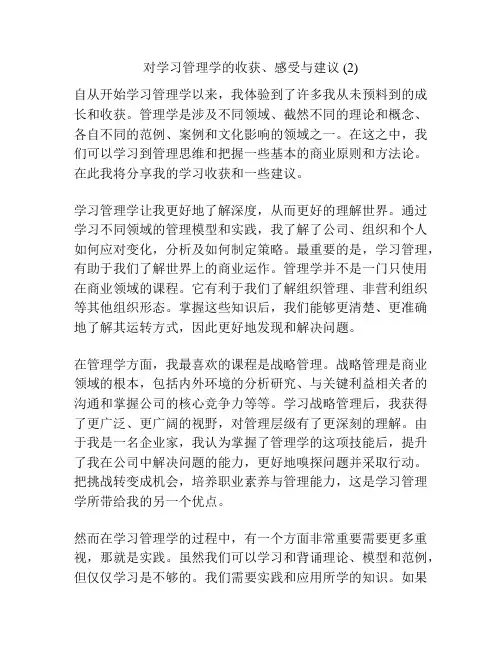 对学习管理学的收获、感受与建议 (2)

自从开始学习管理学以来，我体验到了许多我从未预料到的成长和收获。管理学是涉及不同领域、截然不同的理论和概念、各自不同的范例、案例和文化影响的领域之一。在这之中，我们可以学习到管理思维和把握一些基本的商业原则和方法论。在此我将分享我的学习收获和一些建议。

学习管理学让我更好地了解深度，从而更好的理解世界。通过学习不同领域的管理模型和实践，我了解了公司、组织和个人如何应对变化，分析及如何制定策略。最重要的是，学习管理，有助于我们了解世界上的商业运作。管理学并不是一门只使用在商业领域的课程。它有利于我们了解组织管理、非营利组织等其他组织形态。掌握这些知识后，我们能够更清楚、更准确地了解其运转方式，因此更好地发现和解决问题。

在管理学方面，我最喜欢的课程是战略管理。战略管理是商业领域的根本，包括内外环境的分析研究、与关键利益相关者的沟通和掌握公司的核心竞争力等等。学习战略管理后，我获得了更广泛、更广阔的视野，对管理层级有了更深刻的理解。由于我是一名企业家，我认为掌握了管理学的这项技能后，提升了我在公司中解决问题的能力，更好地嗅探问题并采取行动。把挑战转变成机会，培养职业素养与管理能力，这是学习管理学所带给我的另一个优点。

然而在学习管理学的过程中，有一个方面非常重要需要更多重视，那就是实践。虽然我们可以学习和背诵理论、模型和范例，但仅仅学习是不够的。我们需要实践和应用所学的知识。如果